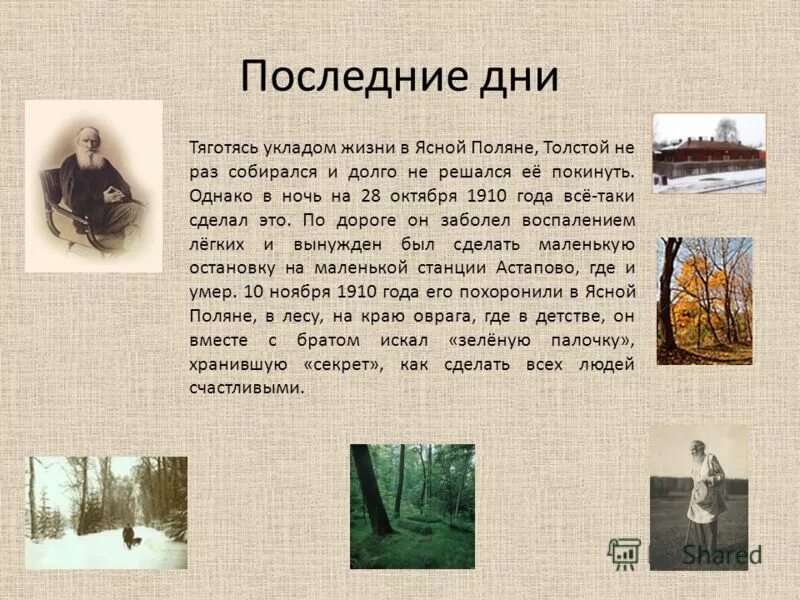 Последние дни

Тяготясь укладом жизни в Ясной Поляне, Толстой не раз собирался и долго не решался её покинуть. Однако в ночь на 28 октября 1910 года всё-таки сделал это. По дороге он заболел воспалением лёгких и вынужден был сделать маленькую остановку на маленькой станции Астапово, где и умер. 10 ноября 1910 года его похоронили в Ясной Поляне, в лесу, на краю оврага, где в детстве, он вместе с братом искал «зелёную палочку», хранившую «секрет», как сделать всех людей счастливыми.

Shared